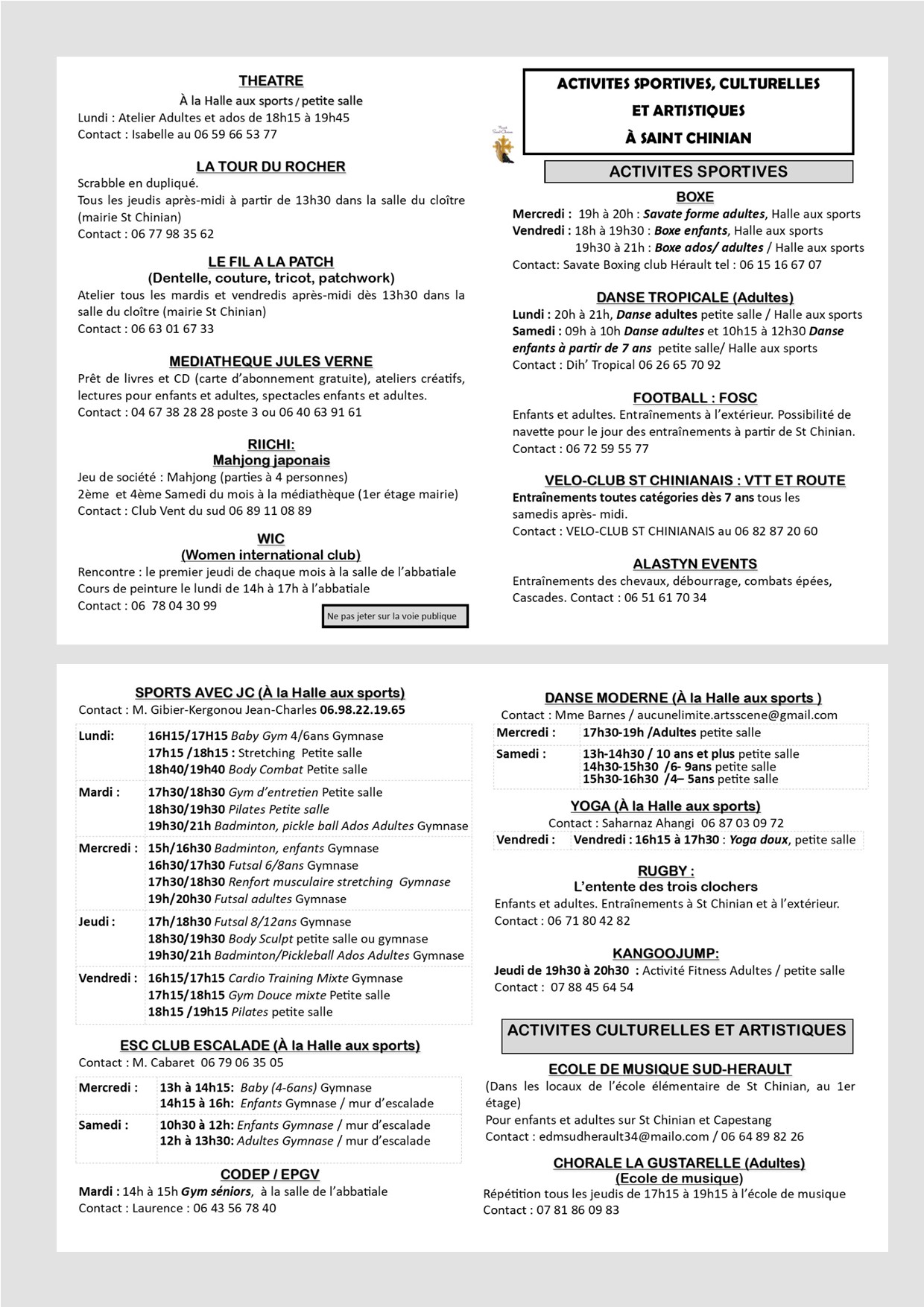 THEATRE
À la Halle aux sports / petite salle
Lundi : Atelier Adultes et ados de 18h15 à 19h45
Contact : Isabelle au 06 59 66 53 77

LA TOUR DU ROCHER
Scrabble en dupliqué.
Tous les jeudis après-midi à partir de 13h30 dans la salle du cloître (mairie St Chinian)
Contact : 06 77 98 35 62

LE FIL A LA PATCH
(Dentelle, couture, tricot, patchwork)
Atelier tous les mardis et vendredis après-midi dès 13h30 dans la salle du cloître (mairie St Chinian)
Contact : 06 63 01 67 33

MEDIATHEQUE JULES VERNE
Prêt de livres et CD (carte d'abonnement gratuite), ateliers créatifs, lectures pour enfants et adultes, spectacles enfants et adultes.
Contact : 04 67 38 28 28 poste 3 ou 06 40 63 91 61

RIICHI:
Mahjong japonais
Jeu de société : Mahjong (parties à 4 personnes)
2ème et 4ème Samedi du mois à la médiathèque (1er étage mairie)
Contact : Club Vent du sud 06 89 11 08 89

WIC
(Women international club)
Rencontre : le premier jeudi de chaque mois à la salle de l'abbatiale
Cours de peinture le lundi de 14h à 17h à l'abbatiale
Contact : 06 78 04 30 99

Ne pas jeter sur la voie publique

ACTIVITES SPORTIVES, CULTURELLES ET ARTISTIQUES À SAINT CHINIAN

ACTIVITES SPORTIVES

BOXE
Mercredi : 19h à 20h : Savate forme adultes, Halle aux sports
Vendredi : 18h à 19h30 : Boxe enfants, Halle aux sports
19h30 à 21h : Boxe ados/ adultes / Halle aux sports
Contact: Savate Boxing club Hérault tel : 06 15 16 67 07

DANSE TROPICALE (Adultes)
Lundi : 20h à 21h, Danse adultes petite salle / Halle aux sports
Samedi : 09h à 10h Danse adultes et 10h15 à 12h30 Danse enfants à partir de 7 ans petite salle/ Halle aux sports
Contact : Dih' Tropical 06 26 65 70 92

FOOTBALL : FOSC
Enfants et adultes. Entraînements à l'extérieur. Possibilité de navette pour le jour des entraînements à partir de St Chinian.
Contact : 06 72 59 55 77

VELO-CLUB ST CHINIANAIS : VTT ET ROUTE
Entraînements toutes catégories dès 7 ans tous les samedis après- midi.
Contact : VELO-CLUB ST CHINIANAIS au 06 82 87 20 60

ALASTYN EVENTS
Entraînements des chevaux, débourrage, combats épées, Cascades. Contact : 06 51 61 70 34

SPORTS AVEC JC (À la Halle aux sports)
Contact : M. Gibier-Kergonou Jean-Charles 06.98.22.19.65

| | |
|---|---|
| Lundi: | 16H15/17H15 Baby Gym 4/6ans Gymnase<br>17h15 /18h15 : Stretching Petite salle<br>18h40/19h40 Body Combat Petite salle |
| Mardi : | 17h30/18h30 Gym d'entretien Petite salle<br>18h30/19h30 Pilates Petite salle<br>19h30/21h Badminton, pickle ball Ados Adultes Gymnase |
| Mercredi : | 15h/16h30 Badminton, enfants Gymnase<br>16h30/17h30 Futsal 6/8ans Gymnase<br>17h30/18h30 Renfort musculaire stretching Gymnase<br>19h/20h30 Futsal adultes Gymnase |
| Jeudi : | 17h/18h30 Futsal 8/12ans Gymnase<br>18h30/19h30 Body Sculpt petite salle ou gymnase<br>19h30/21h Badminton/Pickleball Ados Adultes Gymnase |
| Vendredi : | 16h15/17h15 Cardio Training Mixte Gymnase<br>17h15/18h15 Gym Douce mixte Petite salle<br>18h15 /19h15 Pilates petite salle |

ESC CLUB ESCALADE (À la Halle aux sports)
Contact : M. Cabaret 06 79 06 35 05

| | |
|---|---|
| Mercredi : | 13h à 14h15: Baby (4-6ans) Gymnase<br>14h15 à 16h: Enfants Gymnase / mur d'escalade |
| Samedi : | 10h30 à 12h: Enfants Gymnase / mur d'escalade<br>12h à 13h30: Adultes Gymnase / mur d'escalade |

CODEP / EPGV
Mardi : 14h à 15h Gym séniors, à la salle de l'abbatiale
Contact : Laurence : 06 43 56 78 40

DANSE MODERNE (À la Halle aux sports )
Contact : Mme Barnes / aucunelimite.artsscene@gmail.com

| | |
|---|---|
| Mercredi : | 17h30-19h /Adultes petite salle |
| Samedi : | 13h-14h30 / 10 ans et plus petite salle<br>14h30-15h30 /6- 9ans petite salle<br>15h30-16h30 /4– 5ans petite salle |

YOGA (À la Halle aux sports)
Contact : Saharnaz Ahangi 06 87 03 09 72

| | |
|---|---|
| Vendredi : | Vendredi : 16h15 à 17h30 : Yoga doux, petite salle |

RUGBY :
L'entente des trois clochers
Enfants et adultes. Entraînements à St Chinian et à l'extérieur.
Contact : 06 71 80 42 82

KANGOOJUMP:
Jeudi de 19h30 à 20h30 : Activité Fitness Adultes / petite salle
Contact : 07 88 45 64 54

ACTIVITES CULTURELLES ET ARTISTIQUES

ECOLE DE MUSIQUE SUD-HERAULT
(Dans les locaux de l'école élémentaire de St Chinian, au 1er étage)
Pour enfants et adultes sur St Chinian et Capestang
Contact : edmsudherault34@mailo.com / 06 64 89 82 26

CHORALE LA GUSTARELLE (Adultes)
(Ecole de musique)
Répétition tous les jeudis de 17h15 à 19h15 à l'école de musique
Contact : 07 81 86 09 83